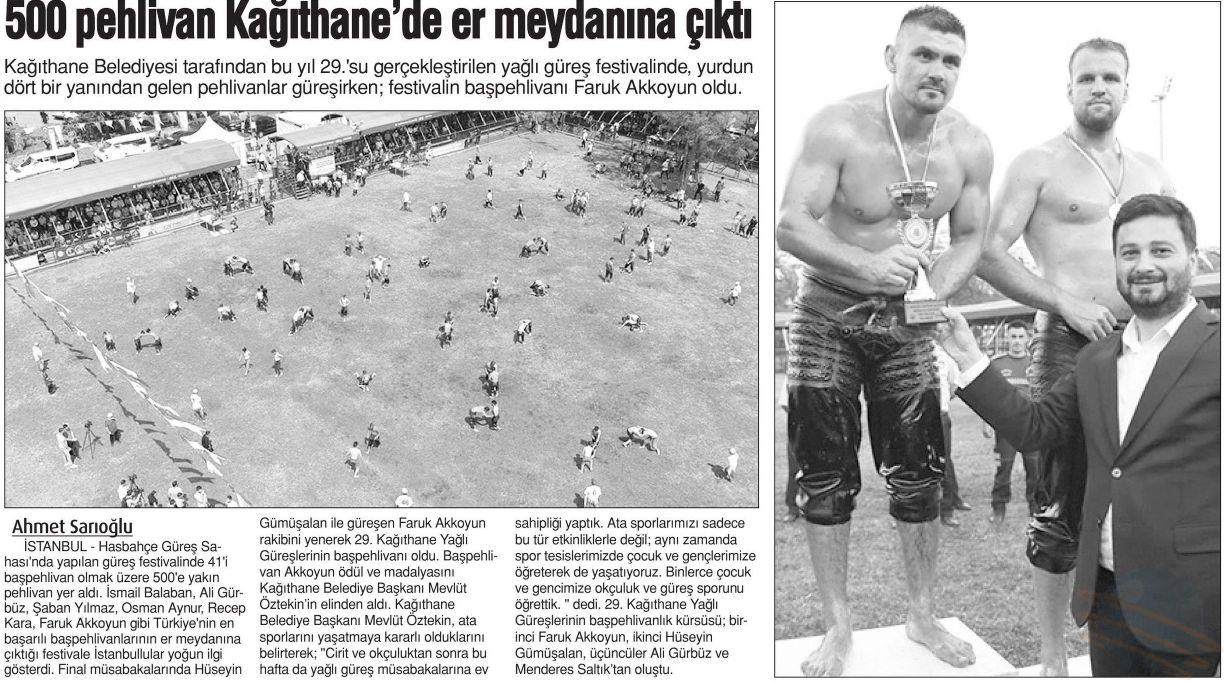 500 pehlivan Kağıthane'de er meydanına çıktı

Kağıthane Belediyesi tarafından bu yıl 29.'su gerçekleştirilen yağlı güreş festivalinde, yurdun dört bir yanından gelen pehlivanlar güreşirken; festivalin başpehlivanı Faruk Akkoyun oldu.

Ahmet Sarıoğlu

İSTANBUL - Hasbahçe Güreş Sahası'nda yapılan güreş festivalinde 41'i başpehlivan olmak üzere 500'e yakın pehlivan yer aldı. İsmail Balaban, Ali Gürbüz, Şaban Yılmaz, Osman Aynur, Recep Kara, Faruk Akkoyun gibi Türkiye'nin en başarılı başpehlivanlarının er meydanına çıktığı festivale İstanbullular yoğun ilgi gösterdi. Final müsabakalarında Hüseyin Gümüşalan ile güreşen Faruk Akkoyun rakibini yenerek 29. Kağıthane Yağlı Güreşlerinin başpehlivanı oldu. Başpehlivan Akkoyun ödül ve madalyasını Kağıthane Belediye Başkanı Mevlüt Öztekin'in elinden aldı. Kağıthane Belediye Başkanı Mevlüt Öztekin, ata sporlarını yaşatmaya kararlı olduklarını belirterek; "Cirit ve okçuluktan sonra bu hafta da yağlı güreş müsabakalarına ev sahipliği yaptık. Ata sporlarımızı sadece bu tür etkinliklerle değil; aynı zamanda spor tesislerimizde çocuk ve gençlerimize öğreterek de yaşatıyoruz. Binlerce çocuk ve gencimize okçuluk ve güreş sporunu öğrettik. " dedi. 29. Kağıthane Yağlı Güreşlerinin başpehlivanlık kürsüsü; birinci Faruk Akkoyun, ikinci Hüseyin Gümüşalan, üçüncüler Ali Gürbüz ve Menderes Saltık'tan oluştu.